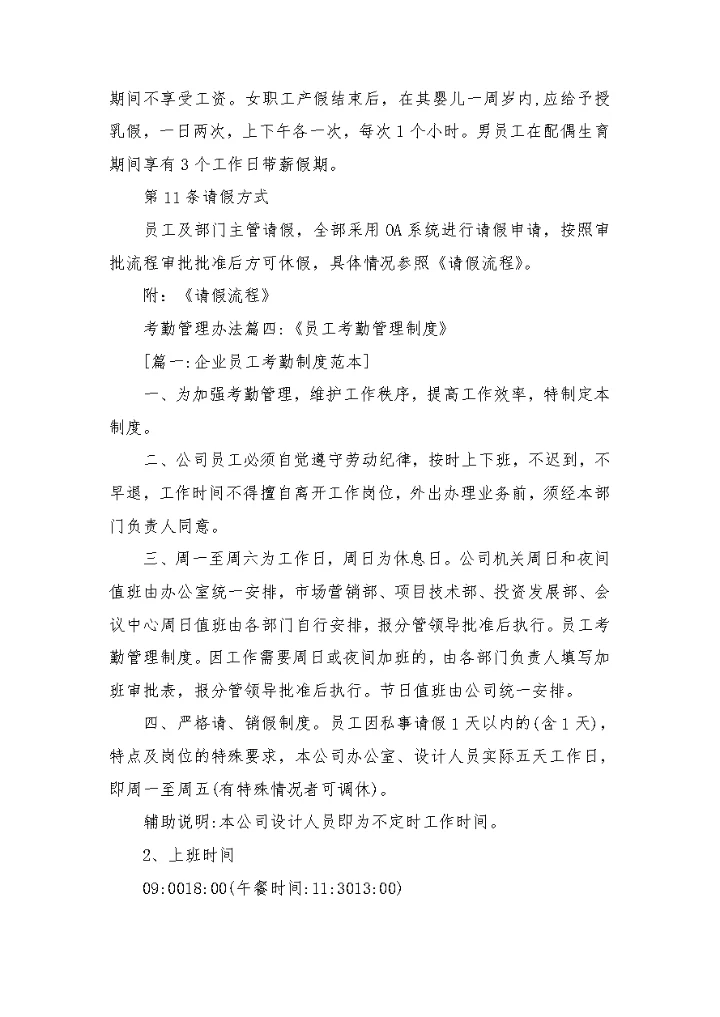 期间不享受工资。女职工产假结束后，在其婴儿一周岁内,应给予授乳假，一日两次，上下午各一次，每次1个小时。男员工在配偶生育期间享有3个工作日带薪假期。

第11条请假方式

员工及部门主管请假，全部采用OA系统进行请假申请，按照审批流程审批批准后方可休假，具体情况参照《请假流程》。

附：《请假流程》

考勤管理办法篇四:《员工考勤管理制度》

[篇一:企业员工考勤制度范本]

一、为加强考勤管理，维护工作秩序，提高工作效率，特制定本制度。

二、公司员工必须自觉遵守劳动纪律，按时上下班，不迟到，不早退，工作时间不得擅自离开工作岗位，外出办理业务前，须经本部门负责人同意。

三、周一至周六为工作日，周日为休息日。公司机关周日和夜间值班由办公室统一安排，市场营销部、项目技术部、投资发展部、会议中心周日值班由各部门自行安排，报分管领导批准后执行。员工考勤管理制度。因工作需要周日或夜间加班的，由各部门负责人填写加班审批表，报分管领导批准后执行。节日值班由公司统一安排。

四、严格请、销假制度。员工因私事请假1天以内的(含1天)，特点及岗位的特殊要求，本公司办公室、设计人员实际五天工作日，即周一至周五(有特殊情况者可调休)。

辅助说明:本公司设计人员即为不定时工作时间。

2、上班时间

09:0018:00(午餐时间:11:3013:00)